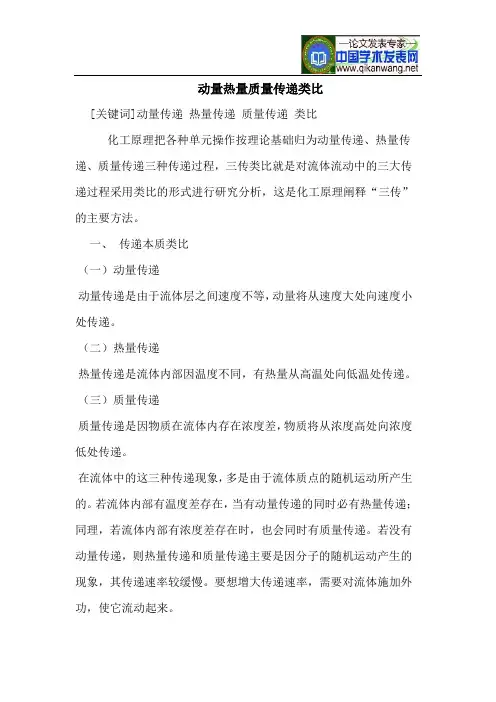 —论文发表专家—
中国学术发表网
www.qikanwang.net

动量热量质量传递类比

[关键词]动量传递 热量传递 质量传递 类比

化工原理把各种单元操作按理论基础归为动量传递、热量传递、质量传递三种传递过程，三传类比就是对流体流动中的三大传递过程采用类比的形式进行研究分析，这是化工原理阐释“三传”的主要方法。

一、 传递本质类比

（一）动量传递

动量传递是由于流体层之间速度不等，动量将从速度大处向速度小处传递。

（二）热量传递

热量传递是流体内部因温度不同，有热量从高温处向低温处传递。

（三）质量传递

质量传递是因物质在流体内存在浓度差，物质将从浓度高处向浓度低处传递。

在流体中的这三种传递现象，多是由于流体质点的随机运动所产生的。若流体内部有温度差存在，当有动量传递的同时必有热量传递；同理，若流体内部有浓度差存在时，也会同时有质量传递。若没有动量传递，则热量传递和质量传递主要是因分子的随机运动产生的现象，其传递速率较缓慢。要想增大传递速率，需要对流体施加外功，使它流动起来。